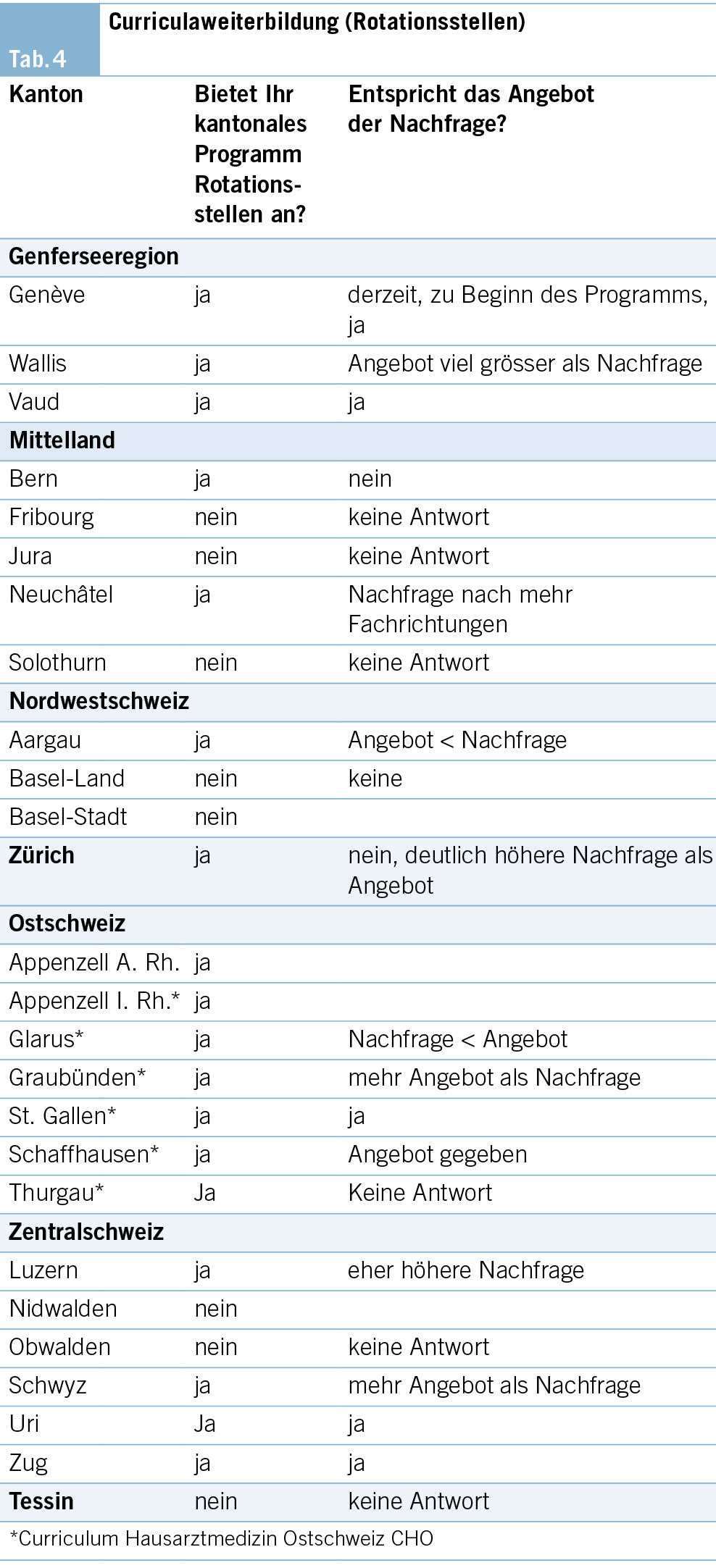 Tab. 4

Curriculaweiterbildung (Rotationsstellen)

| Kanton | Bietet Ihr kantonales Programm Rotationsstellen an? | Entspricht das Angebot der Nachfrage? |
|---|---|---|
| **Genferseeregion** | | |
| Genève | ja | derzeit, zu Beginn des Programms, ja |
| Wallis | ja | Angebot viel grösser als Nachfrage |
| Vaud | ja | ja |
| **Mittelland** | | |
| Bern | ja | nein |
| Fribourg | nein | keine Antwort |
| Jura | nein | keine Antwort |
| Neuchâtel | ja | Nachfrage nach mehr Fachrichtungen |
| Solothurn | nein | keine Antwort |
| **Nordwestschweiz** | | |
| Aargau | ja | Angebot < Nachfrage |
| Basel-Land | nein | keine |
| Basel-Stadt | nein | |
| **Zürich** | ja | nein, deutlich höhere Nachfrage als Angebot |
| **Ostschweiz** | | |
| Appenzell A. Rh. | ja | |
| Appenzell I. Rh.* | ja | |
| Glarus* | ja | Nachfrage < Angebot |
| Graubünden* | ja | mehr Angebot als Nachfrage |
| St. Gallen* | ja | ja |
| Schaffhausen* | ja | Angebot gegeben |
| Thurgau* | Ja | Keine Antwort |
| **Zentralschweiz** | | |
| Luzern | ja | eher höhere Nachfrage |
| Nidwalden | nein | |
| Obwalden | nein | keine Antwort |
| Schwyz | ja | mehr Angebot als Nachfrage |
| Uri | Ja | ja |
| Zug | ja | ja |
| **Tessin** | nein | keine Antwort |

*Curriculum Hausarztmedizin Ostschweiz CHO